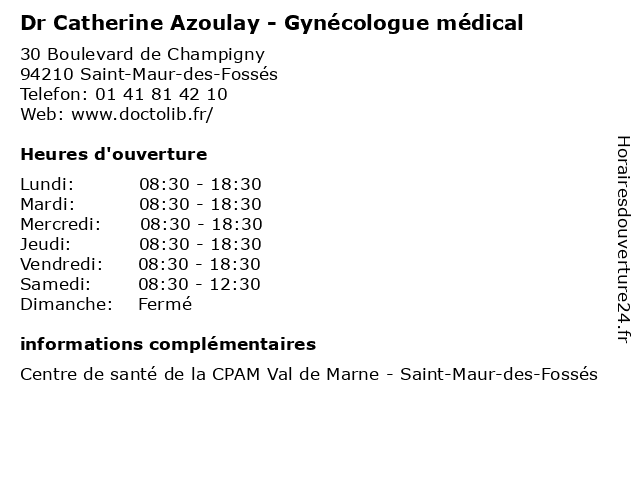 Dr Catherine Azoulay - Gynécologue médical

30 Boulevard de Champigny
94210 Saint-Maur-des-Fossés
Telefon: 01 41 81 42 10
Web: www.doctolib.fr/

Heures d'ouverture

| Lundi: | 08:30 - 18:30 |
|---|---|
| Mardi: | 08:30 - 18:30 |
| Mercredi: | 08:30 - 18:30 |
| Jeudi: | 08:30 - 18:30 |
| Vendredi: | 08:30 - 18:30 |
| Samedi: | 08:30 - 12:30 |
| Dimanche: | Fermé |

informations complémentaires

Centre de santé de la CPAM Val de Marne - Saint-Maur-des-Fossés

Horairesdouverture24.fr